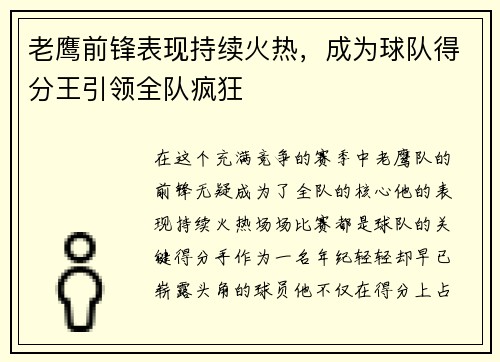 老鹰前锋表现持续火热，成为球队得分王引领全队疯狂

在这个充满竞争的赛季中老鹰队的前锋无疑成为了全队的核心他的表现持续火热场场比赛都是球队的关键得分手作为一名年纪轻轻却早已崭露头角的球员他不仅在得分上占